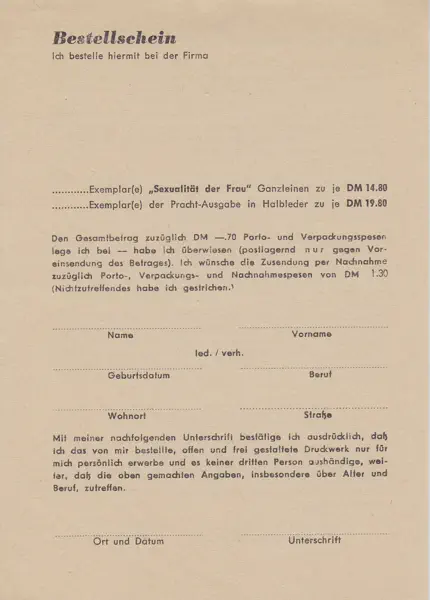 Bestellschein
Ich bestelle hiermit bei der Firma

............Exemplar(e) „Sexualität der Frau" Ganzleinen zu je DM 14.80
............Exemplar(e) der Pracht-Ausgabe in Halbleder zu je DM 19.80

Den Gesamtbetrag zuzüglich DM —.70 Porto- und Verpackungsspesen lege ich bei — habe ich überwiesen (postlagernd nur gegen Voreinsendung des Betrages). Ich wünsche die Zusendung per Nachnahme zuzüglich Porto-, Verpackungs- und Nachnahmespesen von DM 1.30 (Nichtzutreffendes habe ich gestrichen.)

Name

Vorname

led. / verh.

Geburtsdatum

Beruf

Wohnort

Straße

Mit meiner nachfolgenden Unterschrift bestätige ich ausdrücklich, daß ich das von mir bestellte, offen und frei gestaltete Druckwerk nur für mich persönlich erwerbe und es keiner dritten Person aushändige, weiter, daß die oben gemachten Angaben, insbesondere über Alter und Beruf, zutreffen.

Ort und Datum

Unterschrift